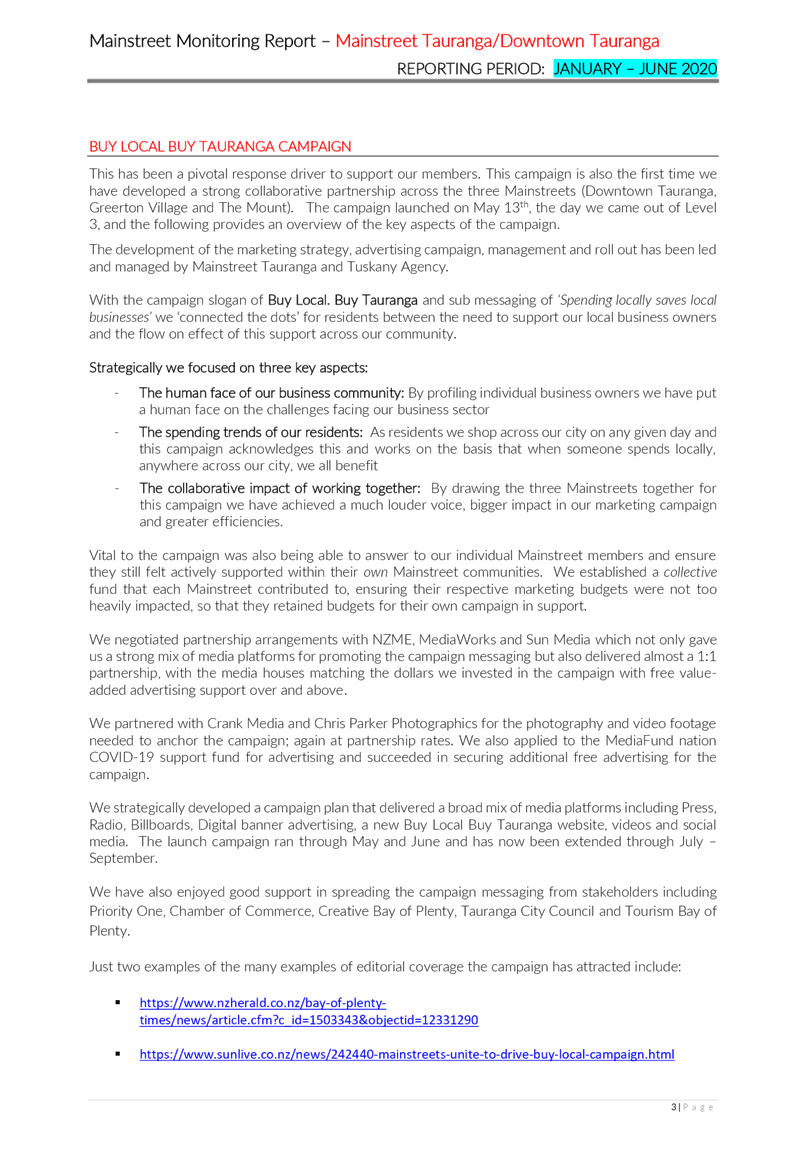 Mainstreet Monitoring Report – Mainstreet Tauranga/Downtown Tauranga
REPORTING PERIOD: JANUARY – JUNE 2020

BUY LOCAL BUY TAURANGA CAMPAIGN

This has been a pivotal response driver to support our members. This campaign is also the first time we have developed a strong collaborative partnership across the three Mainstreets (Downtown Tauranga, Greerton Village and The Mount). The campaign launched on May 13$^{th}$, the day we came out of Level 3, and the following provides an overview of the key aspects of the campaign.

The development of the marketing strategy, advertising campaign, management and roll out has been led and managed by Mainstreet Tauranga and Tuskany Agency.

With the campaign slogan of Buy Local. Buy Tauranga and sub messaging of 'Spending locally saves local businesses' we 'connected the dots' for residents between the need to support our local business owners and the flow on effect of this support across our community.

Strategically we focused on three key aspects:

- The human face of our business community: By profiling individual business owners we have put a human face on the challenges facing our business sector
- The spending trends of our residents: As residents we shop across our city on any given day and this campaign acknowledges this and works on the basis that when someone spends locally, anywhere across our city, we all benefit
- The collaborative impact of working together: By drawing the three Mainstreets together for this campaign we have achieved a much louder voice, bigger impact in our marketing campaign and greater efficiencies.

Vital to the campaign was also being able to answer to our individual Mainstreet members and ensure they still felt actively supported within their own Mainstreet communities. We established a collective fund that each Mainstreet contributed to, ensuring their respective marketing budgets were not too heavily impacted, so that they retained budgets for their own campaign in support.

We negotiated partnership arrangements with NZME, MediaWorks and Sun Media which not only gave us a strong mix of media platforms for promoting the campaign messaging but also delivered almost a 1:1 partnership, with the media houses matching the dollars we invested in the campaign with free value-added advertising support over and above.

We partnered with Crank Media and Chris Parker Photographics for the photography and video footage needed to anchor the campaign; again at partnership rates. We also applied to the MediaFund nation COVID-19 support fund for advertising and succeeded in securing additional free advertising for the campaign.

We strategically developed a campaign plan that delivered a broad mix of media platforms including Press, Radio, Billboards, Digital banner advertising, a new Buy Local Buy Tauranga website, videos and social media. The launch campaign ran through May and June and has now been extended through July – September.

We have also enjoyed good support in spreading the campaign messaging from stakeholders including Priority One, Chamber of Commerce, Creative Bay of Plenty, Tauranga City Council and Tourism Bay of Plenty.

Just two examples of the many examples of editorial coverage the campaign has attracted include:

▪ https://www.nzherald.co.nz/bay-of-plenty-times/news/article.cfm?c_id=1503343&objectid=12331290

▪ https://www.sunlive.co.nz/news/242440-mainstreets-unite-to-drive-buy-local-campaign.html

3 | P a g e